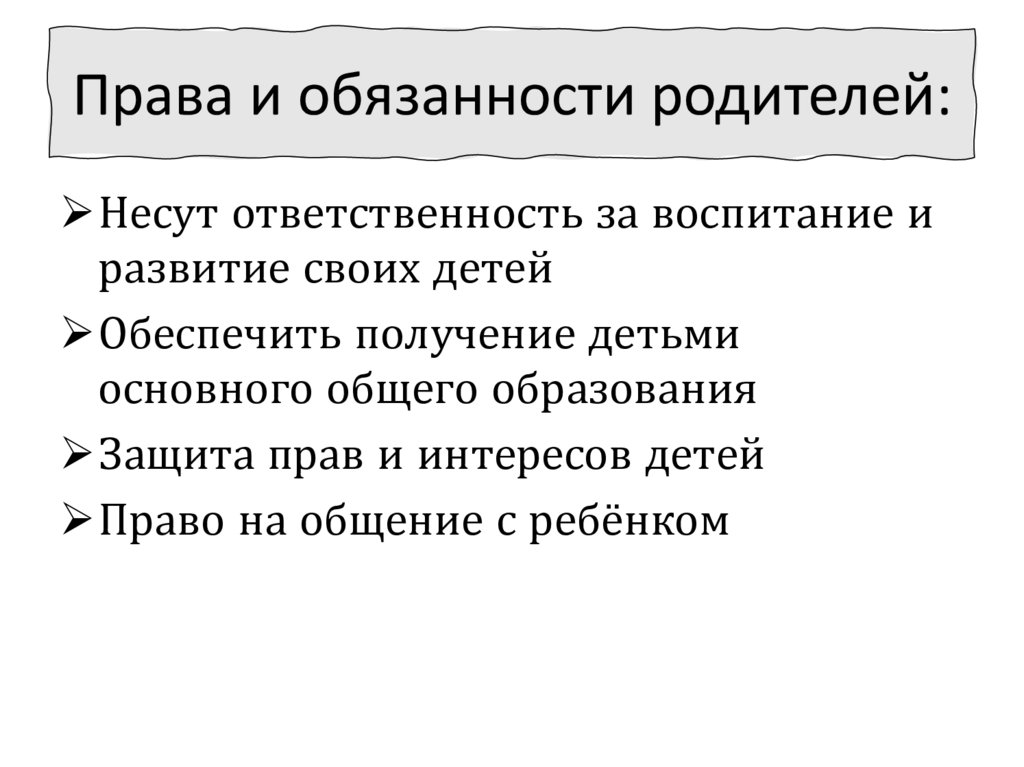 Права и обязанности родителей:

➢ Несут ответственность за воспитание и развитие своих детей

➢ Обеспечить получение детьми основного общего образования

➢ Защита прав и интересов детей

➢ Право на общение с ребёнком